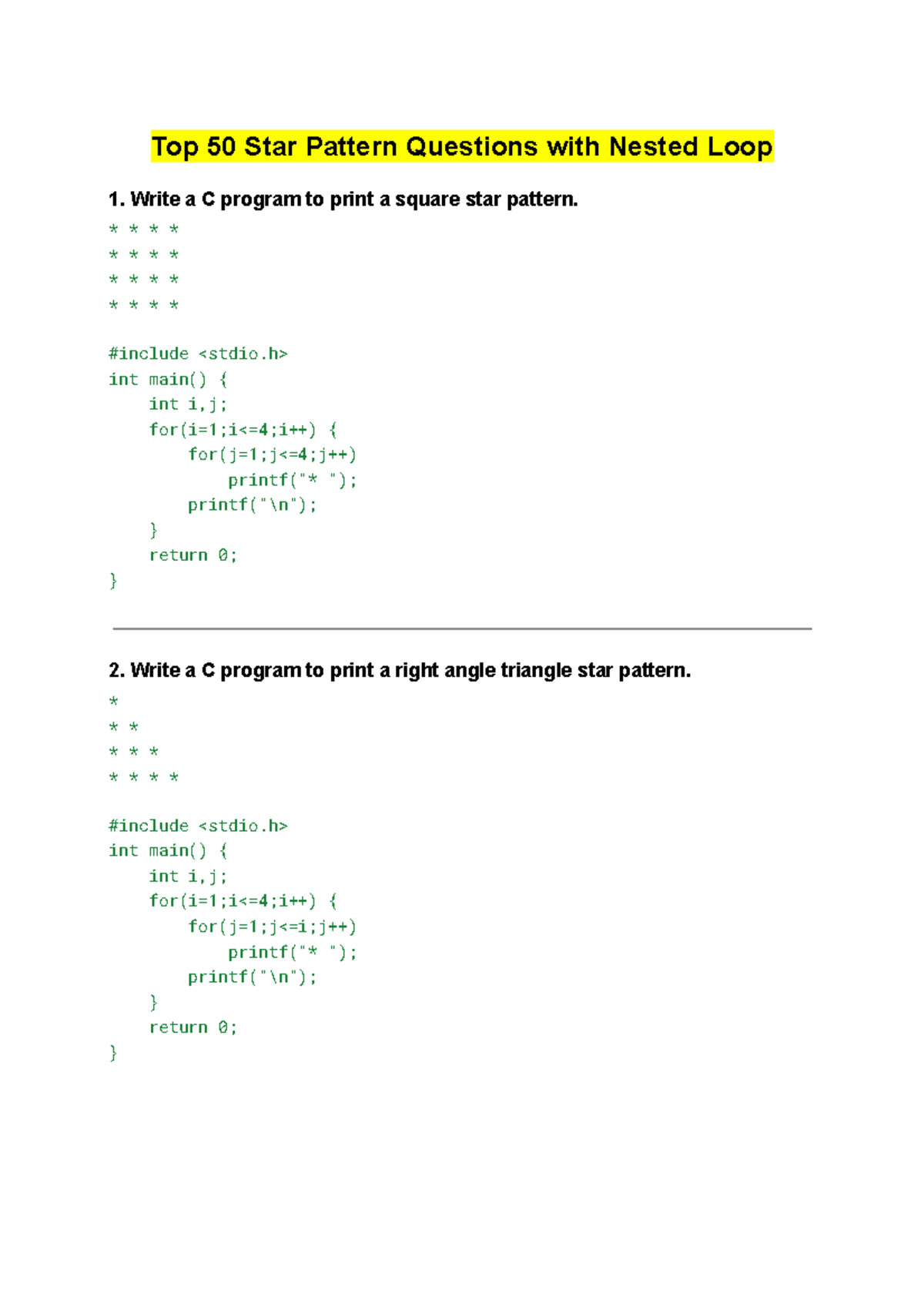 Top 50 Star Pattern Questions with Nested Loop

1. Write a C program to print a square star pattern.

* * * *
* * * *
* * * *
* * * *

#include <stdio.h>
int main() {
    int i,j;
    for(i=1;i<=4;i++) {
        for(j=1;j<=4;j++)
            printf("* ");
        printf("\n");
    }
    return 0;
}

2. Write a C program to print a right angle triangle star pattern.

*
* *
* * *
* * * *

#include <stdio.h>
int main() {
    int i,j;
    for(i=1;i<=4;i++) {
        for(j=1;j<=i;j++)
            printf("* ");
        printf("\n");
    }
    return 0;
}